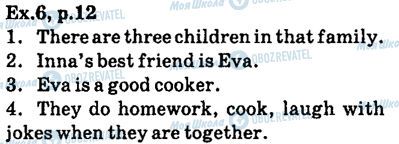 Ex.6, p.12
1. There are three children in that family.
2. Inna's best friend is Eva.
3. Eva is a good cooker.
4. They do homework, cook, laugh with jokes when they are together.

Моя Школа OBOZREVATEL